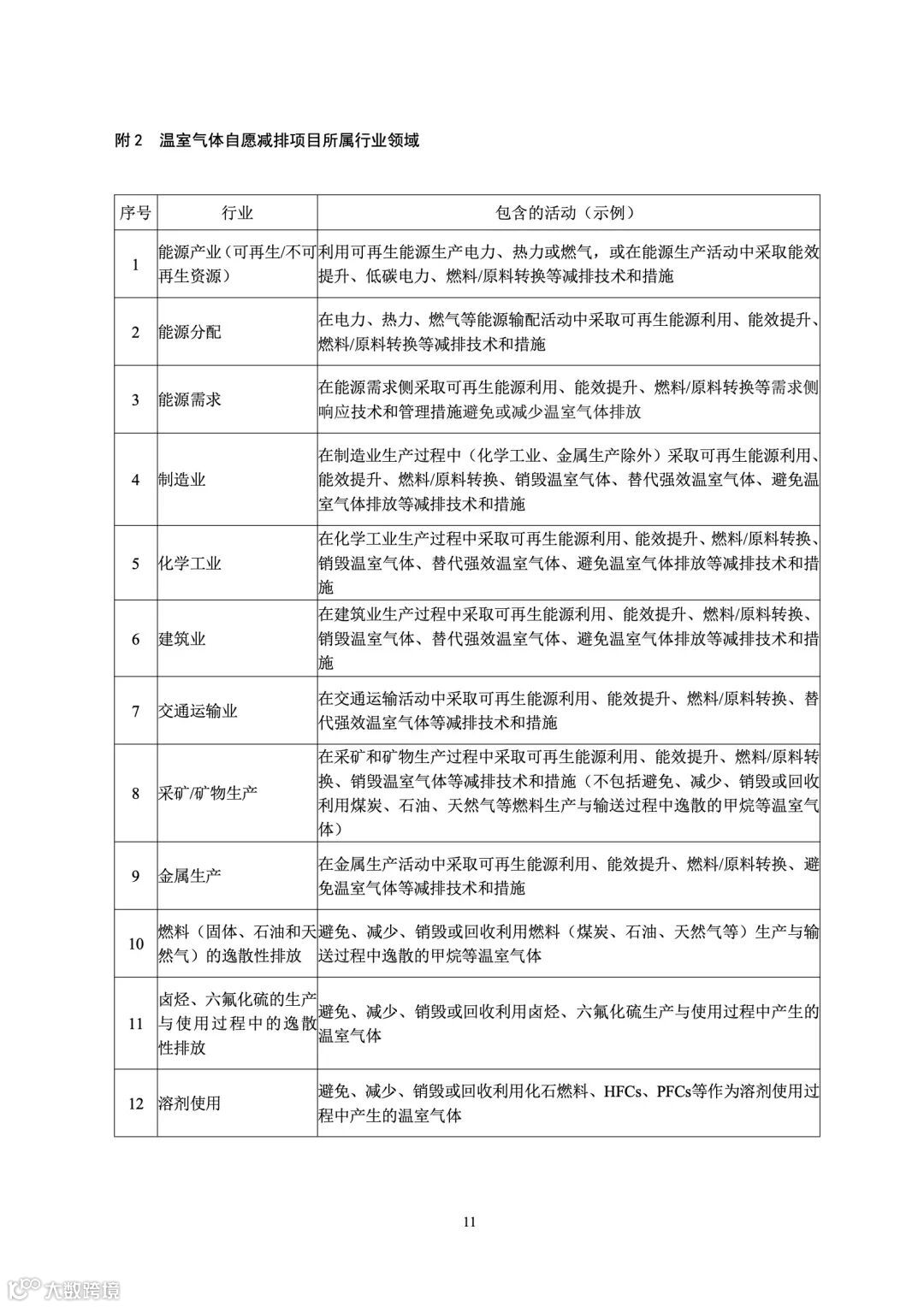 附 2　温室气体自愿减排项目所属行业领域

| 序号 | 行业 | 包含的活动（示例） |
|---|---|---|
| 1 | 能源产业（可再生/不可再生资源） | 利用可再生能源生产电力、热力或燃气，或在能源生产活动中采取能效提升、低碳电力、燃料/原料转换等减排技术和措施 |
| 2 | 能源分配 | 在电力、热力、燃气等能源输配活动中采取可再生能源利用、能效提升、燃料/原料转换等减排技术和措施 |
| 3 | 能源需求 | 在能源需求侧采取可再生能源利用、能效提升、燃料/原料转换等需求侧响应技术和管理措施避免或减少温室气体排放 |
| 4 | 制造业 | 在制造业生产过程中（化学工业、金属生产除外）采取可再生能源利用、能效提升、燃料/原料转换、销毁温室气体、替代强效温室气体、避免温室气体排放等减排技术和措施 |
| 5 | 化学工业 | 在化学工业生产过程中采取可再生能源利用、能效提升、燃料/原料转换、销毁温室气体、替代强效温室气体、避免温室气体排放等减排技术和措施 |
| 6 | 建筑业 | 在建筑业生产过程中采取可再生能源利用、能效提升、燃料/原料转换、销毁温室气体、替代强效温室气体、避免温室气体排放等减排技术和措施 |
| 7 | 交通运输业 | 在交通运输活动中采取可再生能源利用、能效提升、燃料/原料转换、替代强效温室气体等减排技术和措施 |
| 8 | 采矿/矿物生产 | 在采矿和矿物生产过程中采取可再生能源利用、能效提升、燃料/原料转换、销毁温室气体等减排技术和措施（不包括避免、减少、销毁或回收利用煤炭、石油、天然气等燃料生产与输送过程中逸散的甲烷等温室气体） |
| 9 | 金属生产 | 在金属生产活动中采取可再生能源利用、能效提升、燃料/原料转换、避免温室气体等减排技术和措施 |
| 10 | 燃料（固体、石油和天然气）的逸散性排放 | 避免、减少、销毁或回收利用燃料（煤炭、石油、天然气等）生产与输送过程中逸散的甲烷等温室气体 |
| 11 | 卤烃、六氟化硫的生产与使用过程中的逸散性排放 | 避免、减少、销毁或回收利用卤烃、六氟化硫生产与使用过程中产生的温室气体 |
| 12 | 溶剂使用 | 避免、减少、销毁或回收利用化石燃料、HFCs、PFCs等作为溶剂使用过程中产生的温室气体 |

11

大数跨境